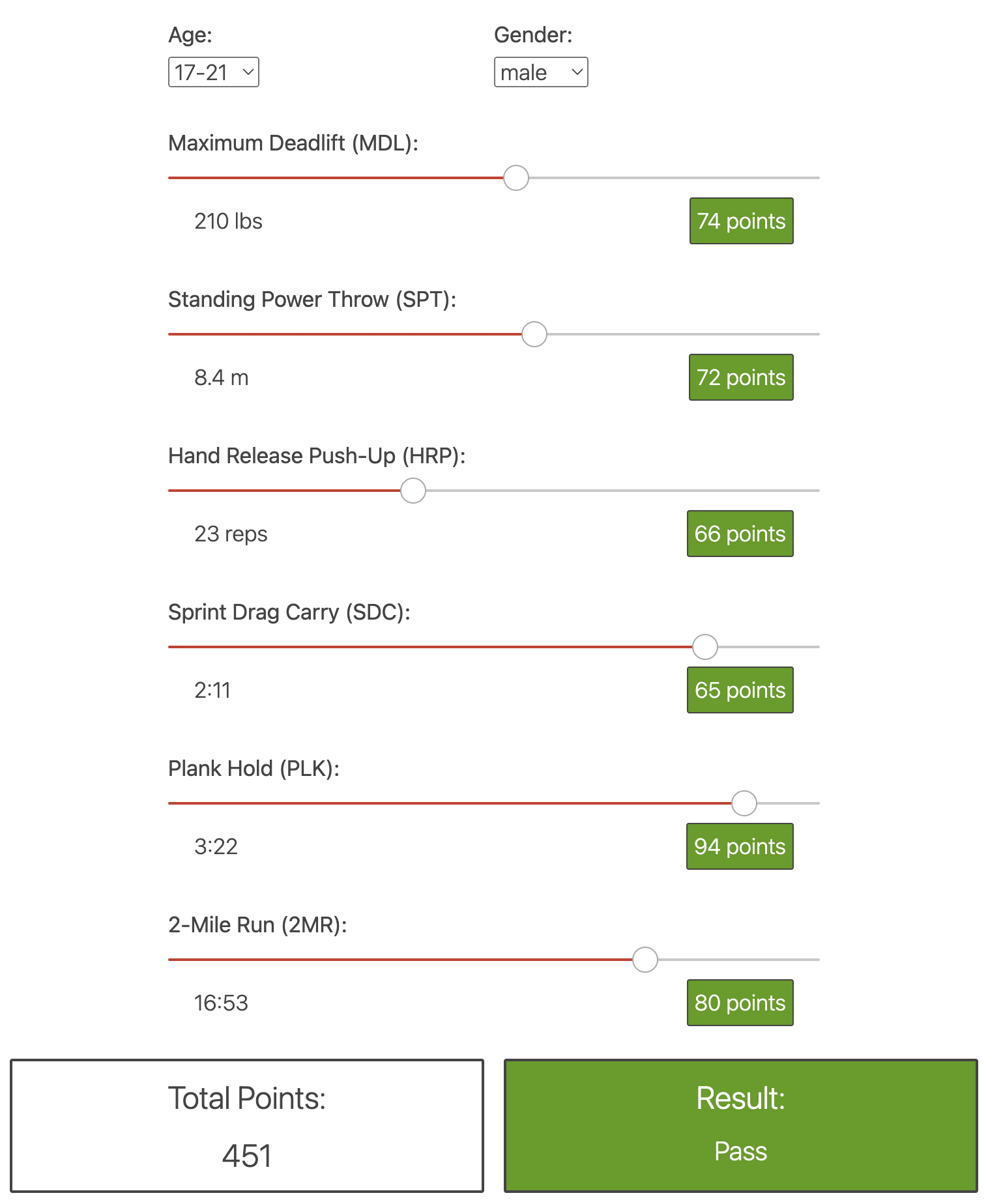 Age:
17-21

Gender:
male

Maximum Deadlift (MDL):

210 lbs

74 points

Standing Power Throw (SPT):

8.4 m

72 points

Hand Release Push-Up (HRP):

23 reps

66 points

Sprint Drag Carry (SDC):

2:11

65 points

Plank Hold (PLK):

3:22

94 points

2-Mile Run (2MR):

16:53

80 points

Total Points:

451

Result:

Pass